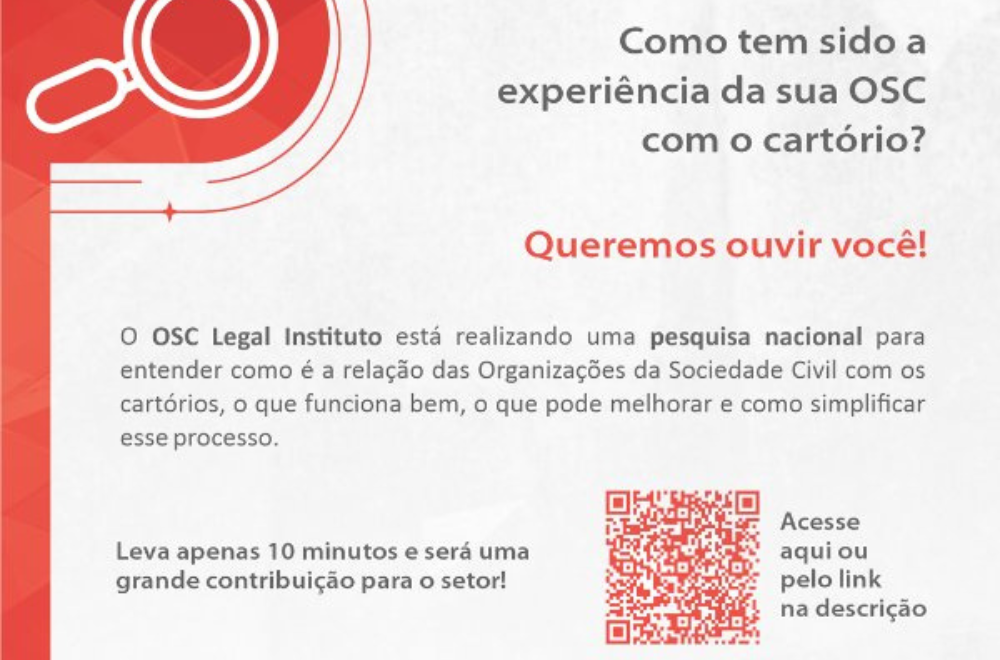 Como tem sido a experiência da sua OSC com o cartório?

Queremos ouvir você!

O OSC Legal Instituto está realizando uma pesquisa nacional para entender como é a relação das Organizações da Sociedade Civil com os cartórios, o que funciona bem, o que pode melhorar e como simplificar esse processo.

Leva apenas 10 minutos e será uma grande contribuição para o setor!

Acesse aqui ou pelo link na descrição